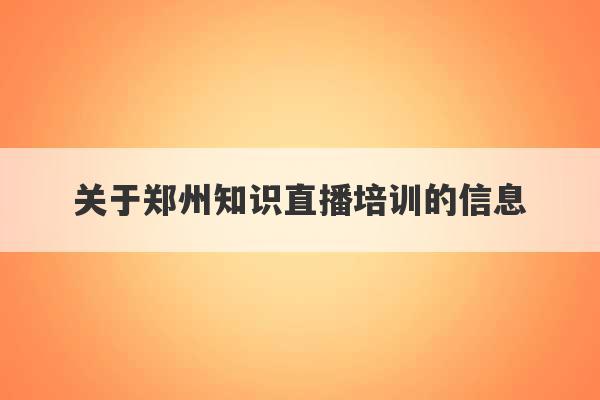 关于郑州知识直播培训的信息